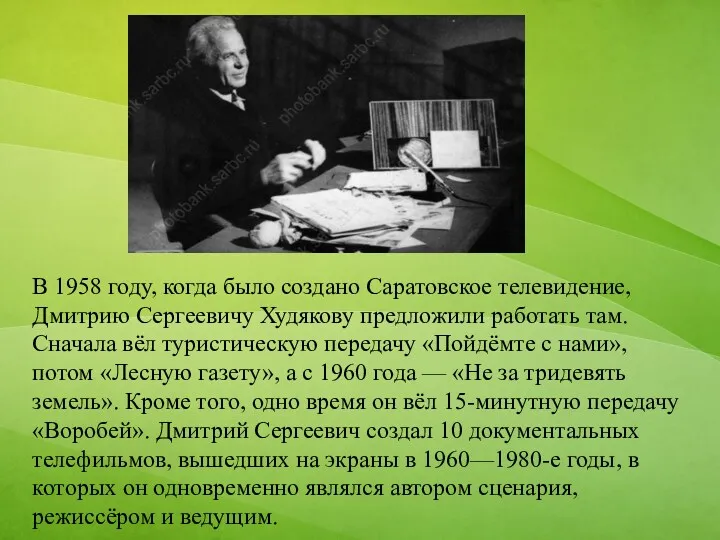 photobank.sarbc.ru

В 1958 году, когда было создано Саратовское телевидение, Дмитрию Сергеевичу Худякову предложили работать там. Сначала вёл туристическую передачу «Пойдёмте с нами», потом «Лесную газету», а с 1960 года — «Не за тридевять земель». Кроме того, одно время он вёл 15-минутную передачу «Воробей». Дмитрий Сергеевич создал 10 документальных телефильмов, вышедших на экраны в 1960—1980-е годы, в которых он одновременно являлся автором сценария, режиссёром и ведущим.